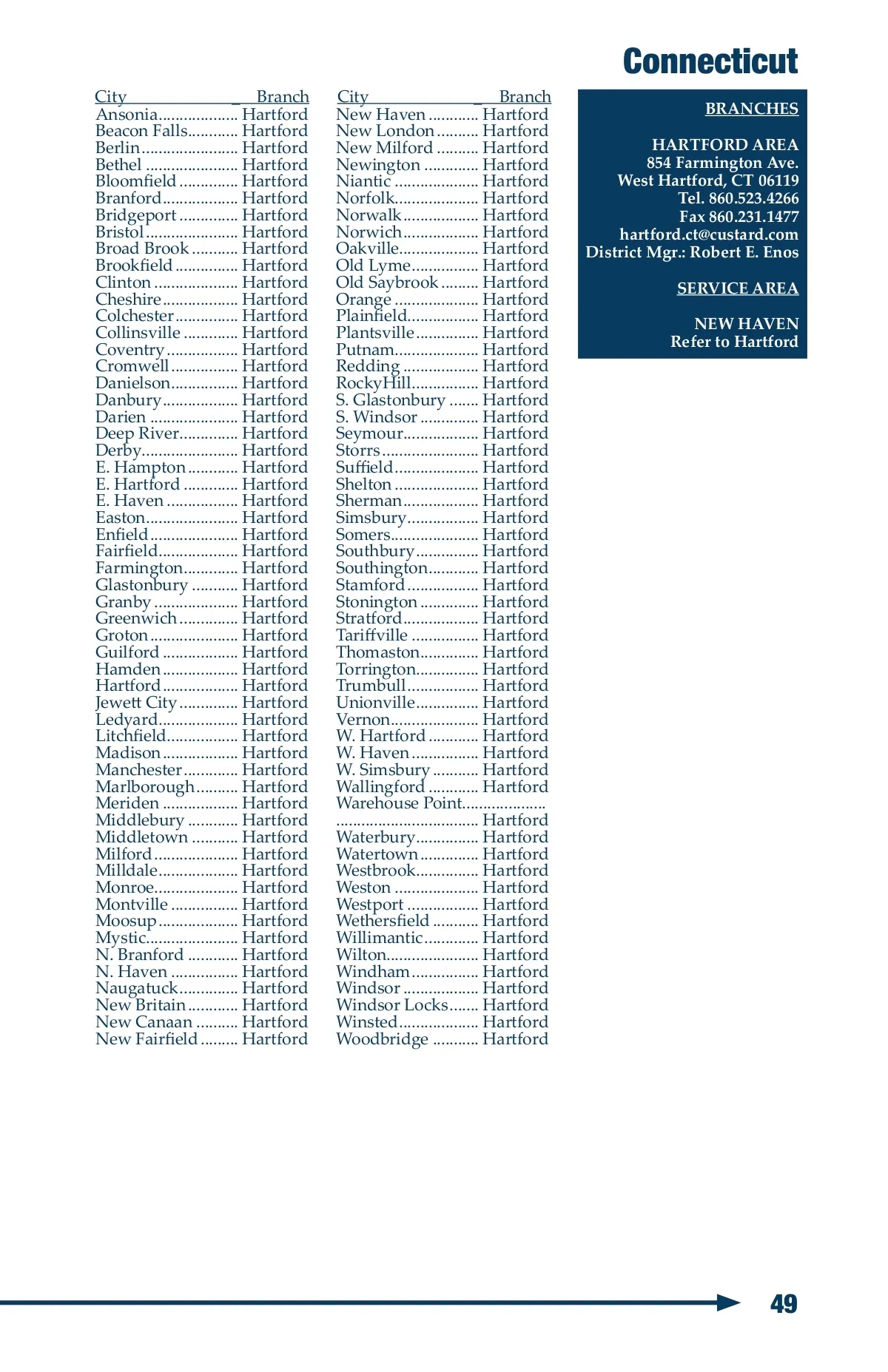 Connecticut

| City | Branch |
|---|---|
| Ansonia | Hartford |
| Beacon Falls | Hartford |
| Berlin | Hartford |
| Bethel | Hartford |
| Bloomfield | Hartford |
| Branford | Hartford |
| Bridgeport | Hartford |
| Bristol | Hartford |
| Broad Brook | Hartford |
| Brookfield | Hartford |
| Clinton | Hartford |
| Cheshire | Hartford |
| Colchester | Hartford |
| Collinsville | Hartford |
| Coventry | Hartford |
| Cromwell | Hartford |
| Danielson | Hartford |
| Danbury | Hartford |
| Darien | Hartford |
| Deep River | Hartford |
| Derby | Hartford |
| E. Hampton | Hartford |
| E. Hartford | Hartford |
| E. Haven | Hartford |
| Easton | Hartford |
| Enfield | Hartford |
| Fairfield | Hartford |
| Farmington | Hartford |
| Glastonbury | Hartford |
| Granby | Hartford |
| Greenwich | Hartford |
| Groton | Hartford |
| Guilford | Hartford |
| Hamden | Hartford |
| Hartford | Hartford |
| Jewett City | Hartford |
| Ledyard | Hartford |
| Litchfield | Hartford |
| Madison | Hartford |
| Manchester | Hartford |
| Marlborough | Hartford |
| Meriden | Hartford |
| Middlebury | Hartford |
| Middletown | Hartford |
| Milford | Hartford |
| Milldale | Hartford |
| Monroe | Hartford |
| Montville | Hartford |
| Moosup | Hartford |
| Mystic | Hartford |
| N. Branford | Hartford |
| N. Haven | Hartford |
| Naugatuck | Hartford |
| New Britain | Hartford |
| New Canaan | Hartford |
| New Fairfield | Hartford |

| City | Branch |
|---|---|
| New Haven | Hartford |
| New London | Hartford |
| New Milford | Hartford |
| Newington | Hartford |
| Niantic | Hartford |
| Norfolk | Hartford |
| Norwalk | Hartford |
| Norwich | Hartford |
| Oakville | Hartford |
| Old Lyme | Hartford |
| Old Saybrook | Hartford |
| Orange | Hartford |
| Plainfield | Hartford |
| Plantsville | Hartford |
| Putnam | Hartford |
| Redding | Hartford |
| RockyHill | Hartford |
| S. Glastonbury | Hartford |
| S. Windsor | Hartford |
| Seymour | Hartford |
| Storrs | Hartford |
| Suffield | Hartford |
| Shelton | Hartford |
| Sherman | Hartford |
| Simsbury | Hartford |
| Somers | Hartford |
| Southbury | Hartford |
| Southington | Hartford |
| Stamford | Hartford |
| Stonington | Hartford |
| Stratford | Hartford |
| Tariffville | Hartford |
| Thomaston | Hartford |
| Torrington | Hartford |
| Trumbull | Hartford |
| Unionville | Hartford |
| Vernon | Hartford |
| W. Hartford | Hartford |
| W. Haven | Hartford |
| W. Simsbury | Hartford |
| Wallingford | Hartford |
| Warehouse Point | Hartford |
| Waterbury | Hartford |
| Watertown | Hartford |
| Westbrook | Hartford |
| Weston | Hartford |
| Westport | Hartford |
| Wethersfield | Hartford |
| Willimantic | Hartford |
| Wilton | Hartford |
| Windham | Hartford |
| Windsor | Hartford |
| Windsor Locks | Hartford |
| Winsted | Hartford |
| Woodbridge | Hartford |

BRANCHES

HARTFORD AREA
854 Farmington Ave.
West Hartford, CT 06119
Tel. 860.523.4266
Fax 860.231.1477
hartford.ct@custard.com
District Mgr.: Robert E. Enos

SERVICE AREA

NEW HAVEN
Refer to Hartford

49